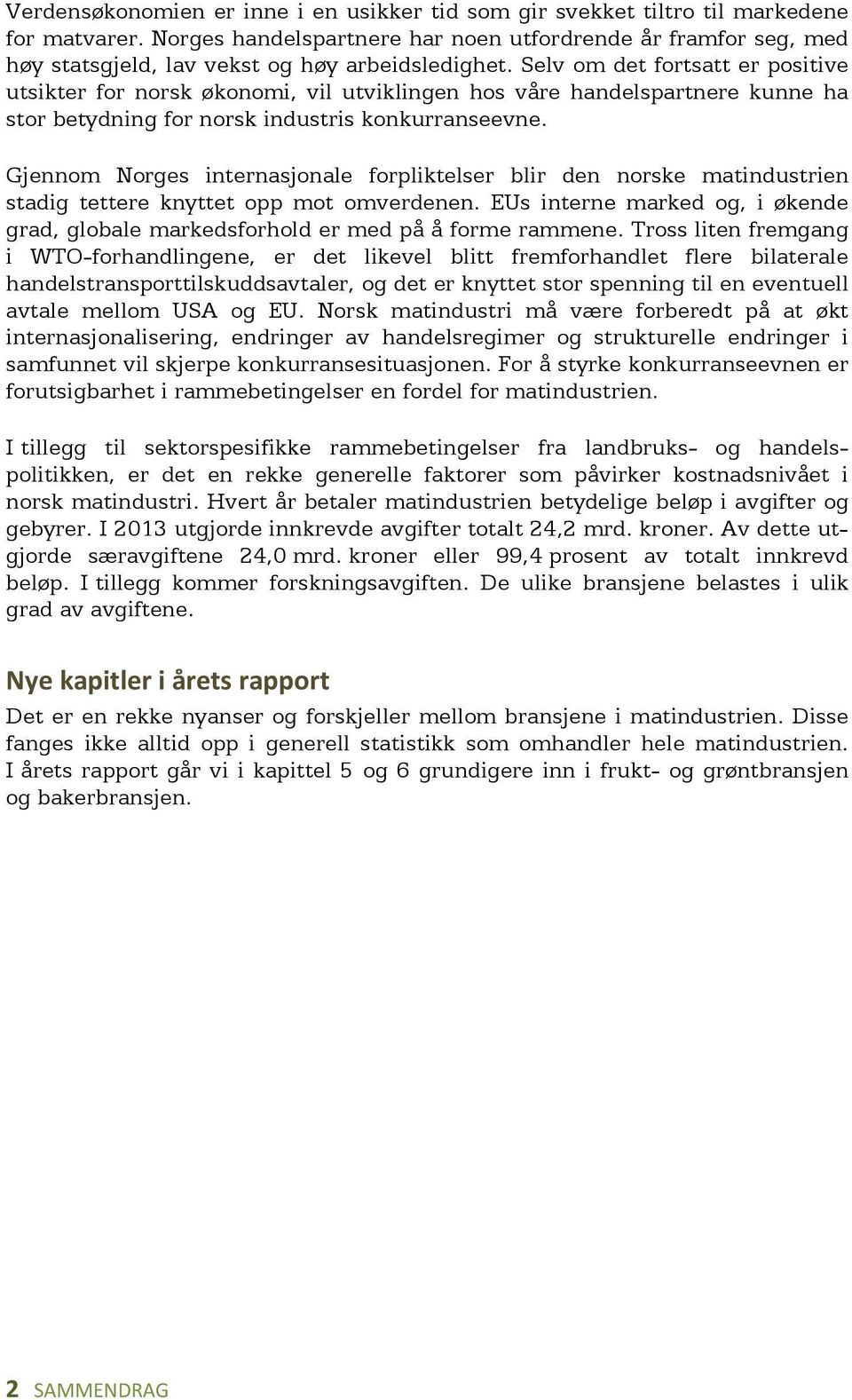 Verdensøkonomien er inne i en usikker tid som gir svekket tiltro til markedene for matvarer. Norges handelspartnere har noen utfordrende år framfor seg, med høy statsgjeld, lav vekst og høy arbeidsledighet. Selv om det fortsatt er positive utsikter for norsk økonomi, vil utviklingen hos våre handelspartnere kunne ha stor betydning for norsk industris konkurranseevne.

Gjennom Norges internasjonale forpliktelser blir den norske matindustrien stadig tettere knyttet opp mot omverdenen. EUs interne marked og, i økende grad, globale markedsforhold er med på å forme rammene. Tross liten fremgang i WTO-forhandlingene, er det likevel blitt fremforhandlet flere bilaterale handelstransporttilskuddsavtaler, og det er knyttet stor spenning til en eventuell avtale mellom USA og EU. Norsk matindustri må være forberedt på at økt internasjonalisering, endringer av handelsregimer og strukturelle endringer i samfunnet vil skjerpe konkurransesituasjonen. For å styrke konkurranseevnen er forutsigbarhet i rammebetingelser en fordel for matindustrien.

I tillegg til sektorspesifikke rammebetingelser fra landbruks- og handelspolitikken, er det en rekke generelle faktorer som påvirker kostnadsnivået i norsk matindustri. Hvert år betaler matindustrien betydelige beløp i avgifter og gebyrer. I 2013 utgjorde innkrevde avgifter totalt 24,2 mrd. kroner. Av dette utgjorde særavgiftene 24,0 mrd. kroner eller 99,4 prosent av totalt innkrevd beløp. I tillegg kommer forskningsavgiften. De ulike bransjene belastes i ulik grad av avgiftene.

Nye kapitler i årets rapport

Det er en rekke nyanser og forskjeller mellom bransjene i matindustrien. Disse fanges ikke alltid opp i generell statistikk som omhandler hele matindustrien. I årets rapport går vi i kapittel 5 og 6 grundigere inn i frukt- og grøntbransjen og bakerbransjen.

2 SAMMENDRAG